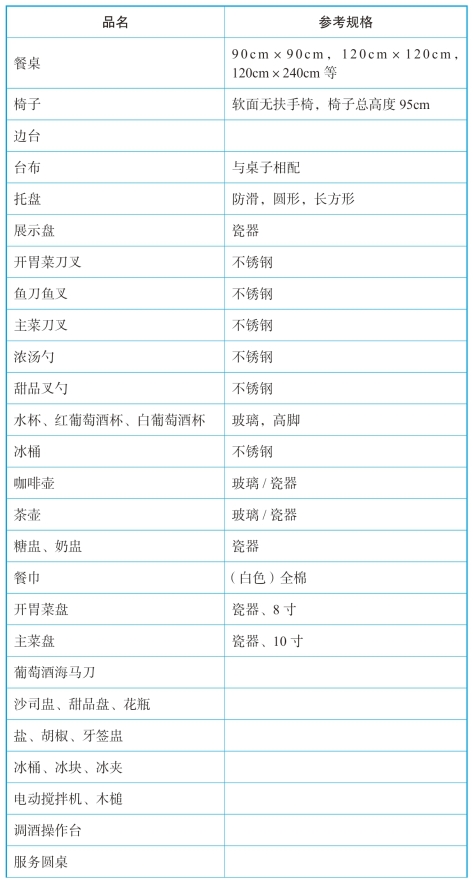 | 品名 | 参考规格 |
|---|---|
| 餐桌 | 90cm × 90cm，120cm × 120cm，120cm × 240cm 等 |
| 椅子 | 软面无扶手椅，椅子总高度 95cm |
| 边台 | |
| 台布 | 与桌子相配 |
| 托盘 | 防滑，圆形，长方形 |
| 展示盘 | 瓷器 |
| 开胃菜刀叉 | 不锈钢 |
| 鱼刀鱼叉 | 不锈钢 |
| 主菜刀叉 | 不锈钢 |
| 浓汤勺 | 不锈钢 |
| 甜品叉勺 | 不锈钢 |
| 水杯、红葡萄酒杯、白葡萄酒杯 | 玻璃，高脚 |
| 冰桶 | 不锈钢 |
| 咖啡壶 | 玻璃 / 瓷器 |
| 茶壶 | 玻璃 / 瓷器 |
| 糖盅、奶盅 | 瓷器 |
| 餐巾 | （白色）全棉 |
| 开胃菜盘 | 瓷器、8 寸 |
| 主菜盘 | 瓷器、10 寸 |
| 葡萄酒海马刀 | |
| 沙司盅、甜品盘、花瓶 | |
| 盐、胡椒、牙签盅 | |
| 冰桶、冰块、冰夹 | |
| 电动搅拌机、木槌 | |
| 调酒操作台 | |
| 服务圆桌 | |